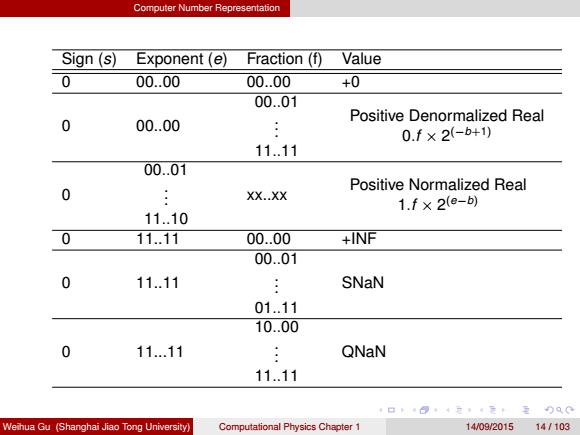 Computer Number Representation

| Sign ($s$) | Exponent ($e$) | Fraction (f) | Value |
|---|---|---|---|
| 0 | 00..00 | 00..00 | +0 |
| 0 | 00..00 | 00..01 $\vdots$ 11..11 | Positive Denormalized Real $0.f \times 2^{(-b+1)}$ |
| 0 | 00..01 $\vdots$ 11..10 | xx..xx | Positive Normalized Real $1.f \times 2^{(e-b)}$ |
| 0 | 11..11 | 00..00 | +INF |
| 0 | 11..11 | 00..01 $\vdots$ 01..11 | SNaN |
| 0 | 11...11 | 10..00 $\vdots$ 11..11 | QNaN |

Weihua Gu (Shanghai Jiao Tong University) Computational Physics Chapter 1 14/09/2015 14 / 103